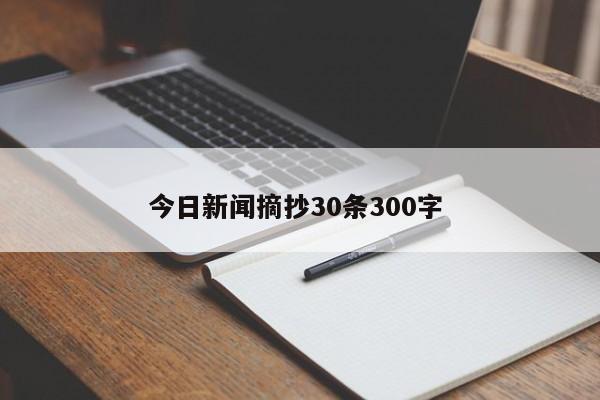 今日新闻摘抄30条300字